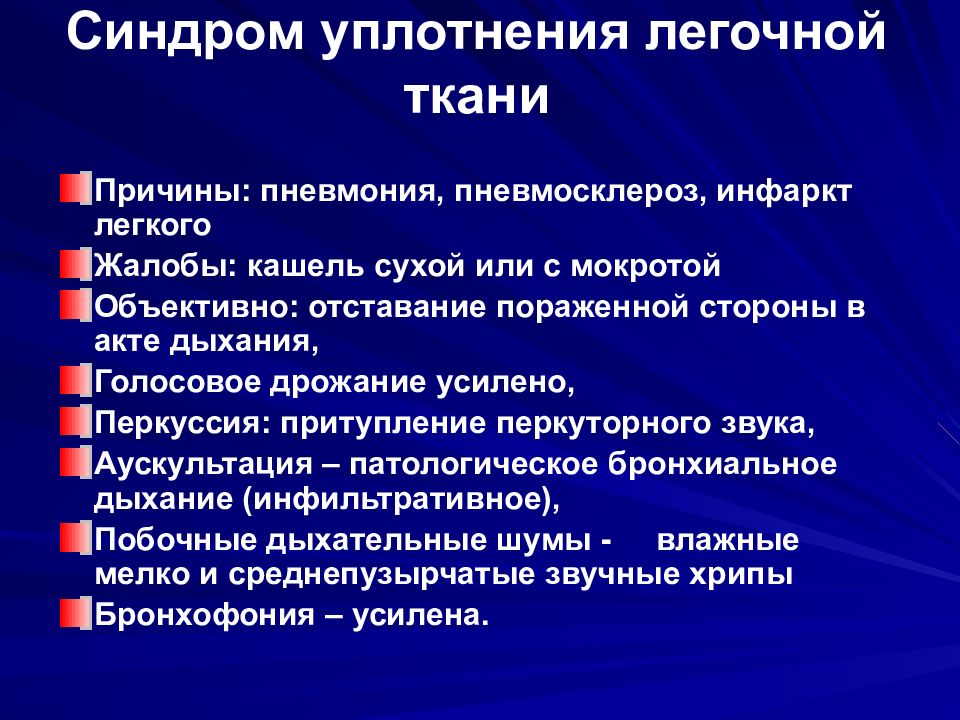 Синдром уплотнения легочной ткани

Причины: пневмония, пневмосклероз, инфаркт легкого

Жалобы: кашель сухой или с мокротой

Объективно: отставание пораженной стороны в акте дыхания,

Голосовое дрожание усилено,

Перкуссия: притупление перкуторного звука,

Аускультация – патологическое бронхиальное дыхание (инфильтративное),

Побочные дыхательные шумы - влажные мелко и среднепузырчатые звучные хрипы

Бронхофония – усилена.